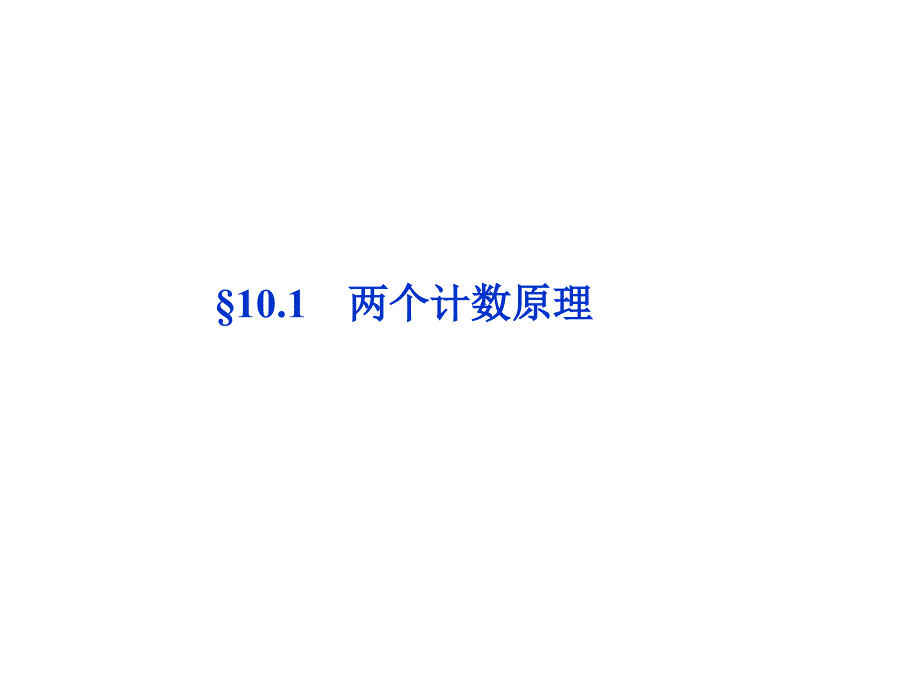 §10.1　两个计数原理